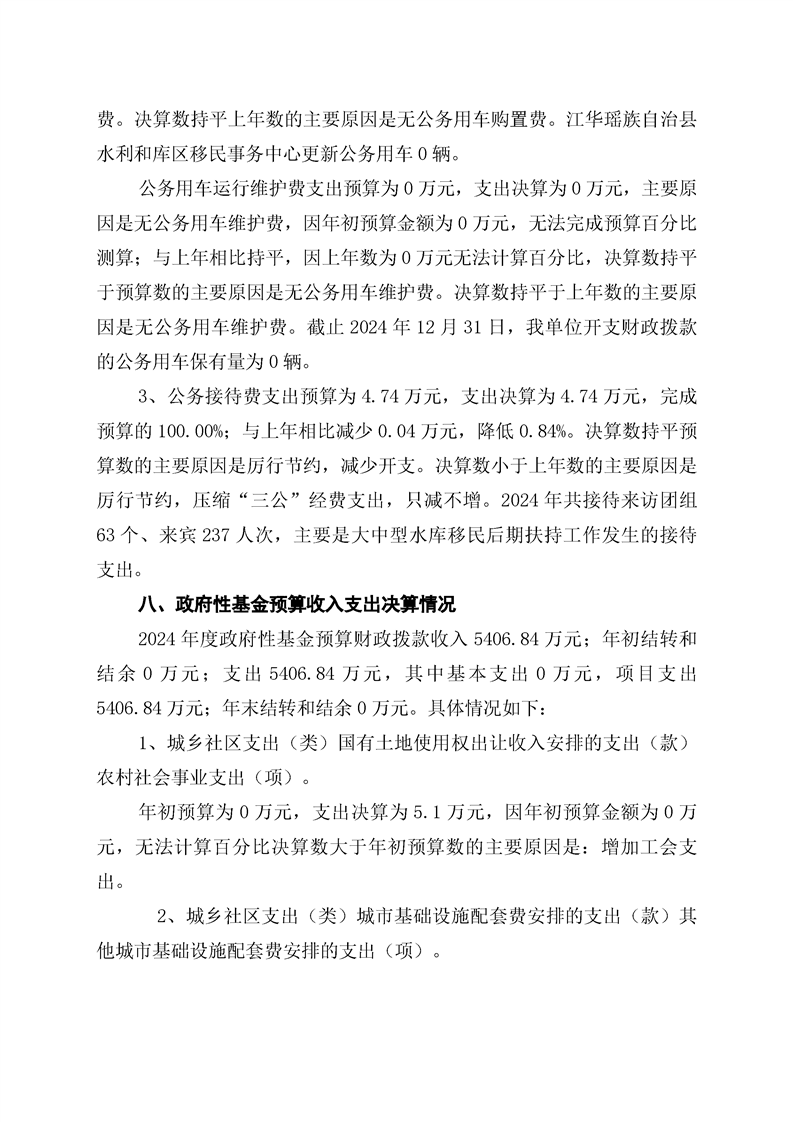 费。决算数持平上年数的主要原因是无公务用车购置费。江华瑶族自治县水利和库区移民事务中心更新公务用车 0 辆。

公务用车运行维护费支出预算为 0 万元，支出决算为 0 万元，主要原因是无公务用车维护费，因年初预算金额为 0 万元，无法完成预算百分比测算；与上年相比持平，因上年数为 0 万元无法计算百分比，决算数持平于预算数的主要原因是无公务用车维护费。决算数持平于上年数的主要原因是无公务用车维护费。截止 2024 年 12 月 31 日，我单位开支财政拨款的公务用车保有量为 0 辆。

3、公务接待费支出预算为 4.74 万元，支出决算为 4.74 万元，完成预算的 100.00%；与上年相比减少 0.04 万元，降低 0.84%。决算数持平预算数的主要原因是厉行节约，减少开支。决算数小于上年数的主要原因是厉行节约，压缩“三公”经费支出，只减不增。2024 年共接待来访团组 63 个、来宾 237 人次，主要是大中型水库移民后期扶持工作发生的接待支出。

八、政府性基金预算收入支出决算情况

2024 年度政府性基金预算财政拨款收入 5406.84 万元；年初结转和结余 0 万元；支出 5406.84 万元，其中基本支出 0 万元，项目支出 5406.84 万元；年末结转和结余 0 万元。具体情况如下：

1、城乡社区支出（类）国有土地使用权出让收入安排的支出（款）农村社会事业支出（项）。

年初预算为 0 万元，支出决算为 5.1 万元，因年初预算金额为 0 万元，无法计算百分比决算数大于年初预算数的主要原因是：增加工会支出。

2、城乡社区支出（类）城市基础设施配套费安排的支出（款）其他城市基础设施配套费安排的支出（项）。